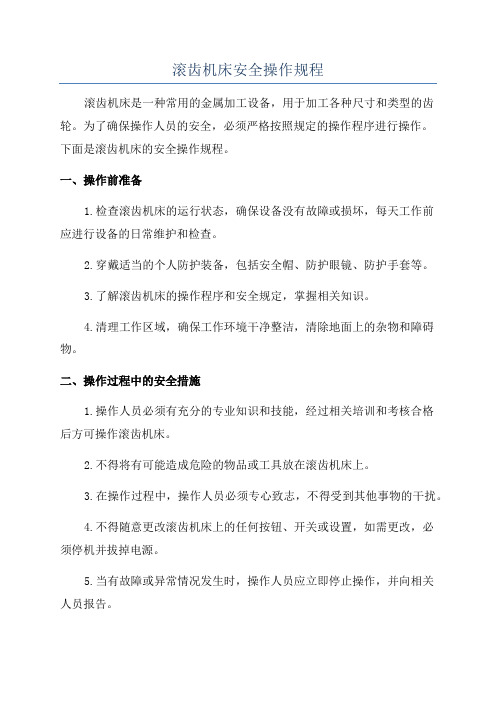 滚齿机床安全操作规程

滚齿机床是一种常用的金属加工设备，用于加工各种尺寸和类型的齿轮。为了确保操作人员的安全，必须严格按照规定的操作程序进行操作。下面是滚齿机床的安全操作规程。

一、操作前准备

1.检查滚齿机床的运行状态，确保设备没有故障或损坏，每天工作前应进行设备的日常维护和检查。

2.穿戴适当的个人防护装备，包括安全帽、防护眼镜、防护手套等。

3.了解滚齿机床的操作程序和安全规定，掌握相关知识。

4.清理工作区域，确保工作环境干净整洁，清除地面上的杂物和障碍物。

二、操作过程中的安全措施

1.操作人员必须有充分的专业知识和技能，经过相关培训和考核合格后方可操作滚齿机床。

2.不得将有可能造成危险的物品或工具放在滚齿机床上。

3.在操作过程中，操作人员必须专心致志，不得受到其他事物的干扰。

4.不得随意更改滚齿机床上的任何按钮、开关或设置，如需更改，必须停机并拔掉电源。

5.当有故障或异常情况发生时，操作人员应立即停止操作，并向相关人员报告。